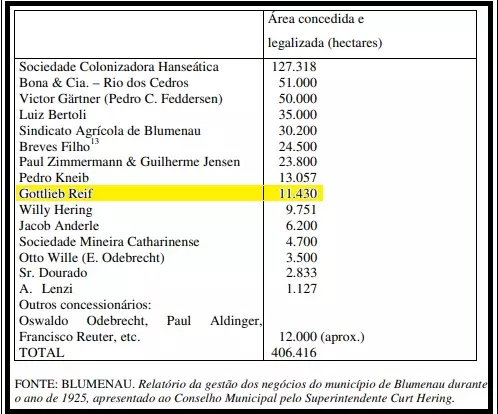 | | Área concedida e legalizada (hectares) |
|---|---|
| Sociedade Colonizadora Hanseática | 127.318 |
| Bona & Cia. – Rio dos Cedros | 51.000 |
| Victor Gärtner (Pedro C. Feddersen) | 50.000 |
| Luiz Bertoli | 35.000 |
| Sindicato Agrícola de Blumenau | 30.200 |
| Breves Filho$^{13}$ | 24.500 |
| Paul Zimmermann & Guilherme Jensen | 23.800 |
| Pedro Kneib | 13.057 |
| Gottlieb Reif | 11.430 |
| Willy Hering | 9.751 |
| Jacob Anderle | 6.200 |
| Sociedade Mineira Catharinense | 4.700 |
| Otto Wille (E. Odebrecht) | 3.500 |
| Sr. Dourado | 2.833 |
| A. Lenzi | 1.127 |
| Outros concessionários: Oswaldo Odebrecht, Paul Aldinger, Francisco Reuter, etc. | 12.000 (aprox.) |
| TOTAL | 406.416 |

FONTE: BLUMENAU. Relatório da gestão dos negócios do município de Blumenau durante o ano de 1925, apresentado ao Conselho Municipal pelo Superintendente Curt Hering.